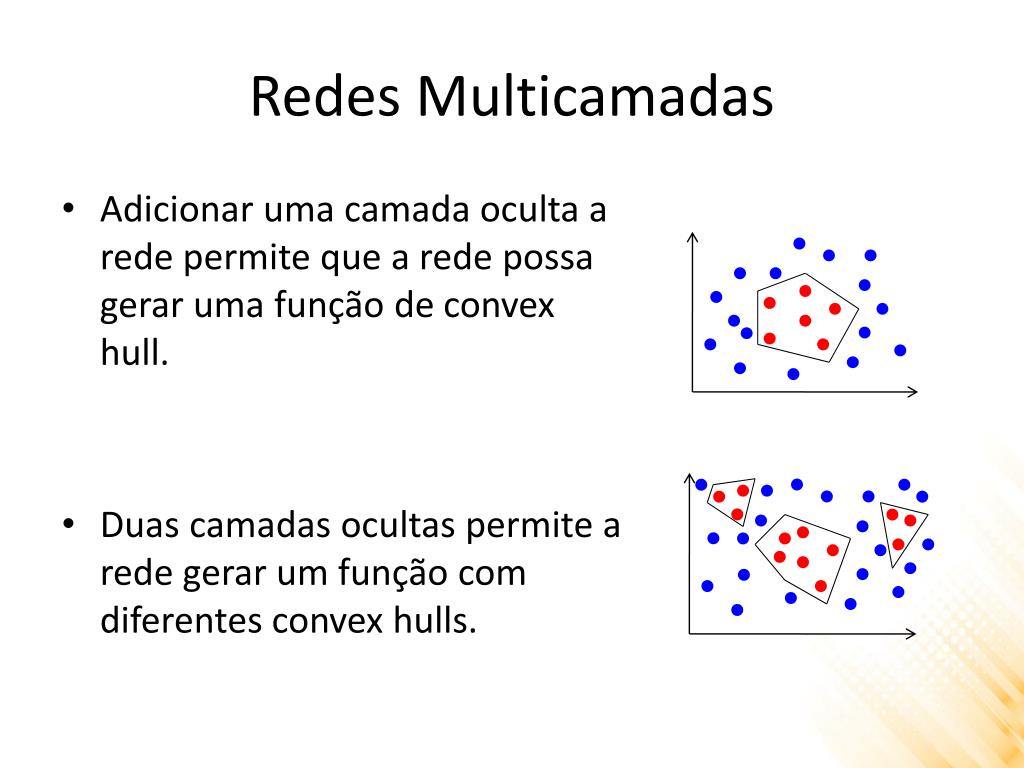 Redes Multicamadas

• Adicionar uma camada oculta a rede permite que a rede possa gerar uma função de convex hull.

• Duas camadas ocultas permite a rede gerar um função com diferentes convex hulls.